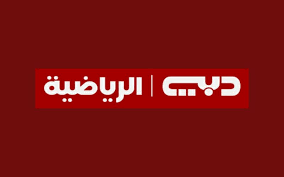 دبي | الرياضية